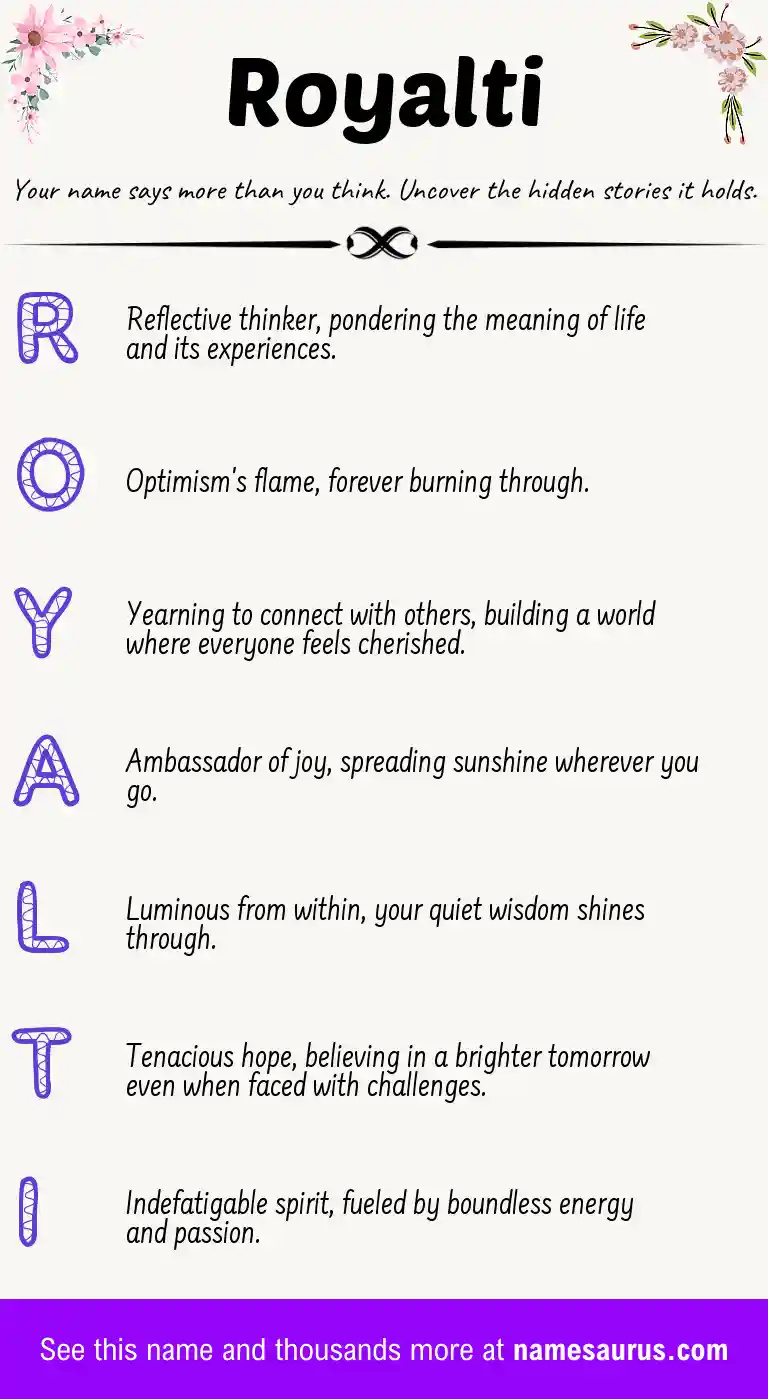 Royalti

Your name says more than you think. Uncover the hidden stories it holds.

R

Reflective thinker, pondering the meaning of life and its experiences.

O

Optimism's flame, forever burning through.

Y

Yearning to connect with others, building a world where everyone feels cherished.

A

Ambassador of joy, spreading sunshine wherever you go.

L

Luminous from within, your quiet wisdom shines through.

T

Tenacious hope, believing in a brighter tomorrow even when faced with challenges.

I

Indefatigable spirit, fueled by boundless energy and passion.

See this name and thousands more at namesaurus.com